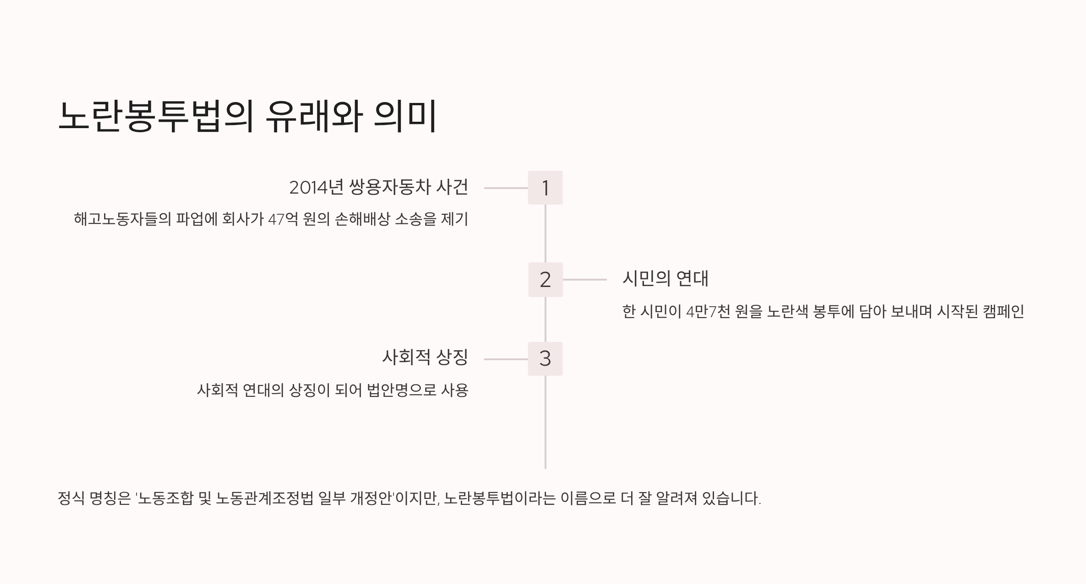 노란봉투법의 유래와 의미

2014년 쌍용자동차 사건

해고노동자들의 파업에 회사가 47억 원의 손해배상 소송을 제기

1

2

시민의 연대

한 시민이 4만7천 원을 노란색 봉투에 담아 보내며 시작된 캠페인

사회적 상징

사회적 연대의 상징이 되어 법안명으로 사용

3

정식 명칭은 '노동조합 및 노동관계조정법 일부 개정안'이지만, 노란봉투법이라는 이름으로 더 잘 알려져 있습니다.